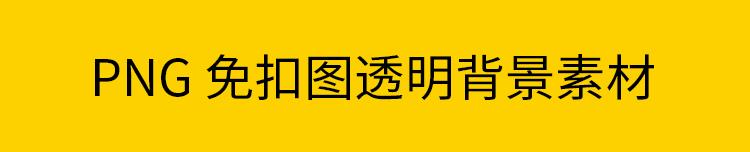 PNG 免扣图透明背景素材